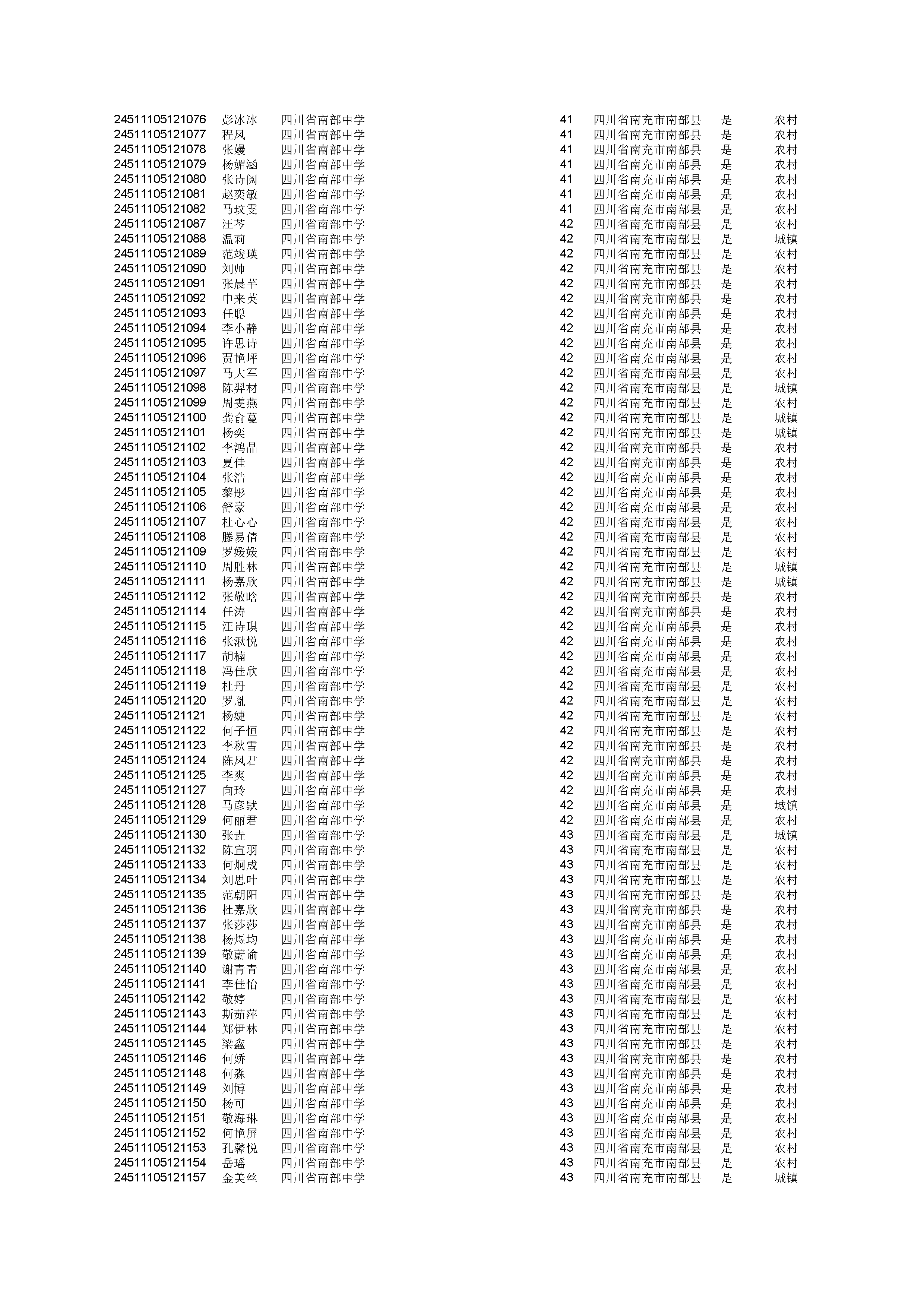 | | | | | | | |
|---|---|---|---|---|---|---|
| 24511105121076 | 彭冰冰 | 四川省南部中学 | 41 | 四川省南充市南部县 | 是 | 农村 |
| 24511105121077 | 程凤 | 四川省南部中学 | 41 | 四川省南充市南部县 | 是 | 农村 |
| 24511105121078 | 张嫚 | 四川省南部中学 | 41 | 四川省南充市南部县 | 是 | 农村 |
| 24511105121079 | 杨媚涵 | 四川省南部中学 | 41 | 四川省南充市南部县 | 是 | 农村 |
| 24511105121080 | 张诗阅 | 四川省南部中学 | 41 | 四川省南充市南部县 | 是 | 农村 |
| 24511105121081 | 赵奕敏 | 四川省南部中学 | 41 | 四川省南充市南部县 | 是 | 农村 |
| 24511105121082 | 马玟雯 | 四川省南部中学 | 41 | 四川省南充市南部县 | 是 | 农村 |
| 24511105121087 | 汪芩 | 四川省南部中学 | 42 | 四川省南充市南部县 | 是 | 农村 |
| 24511105121088 | 温莉 | 四川省南部中学 | 42 | 四川省南充市南部县 | 是 | 城镇 |
| 24511105121089 | 范竣瑛 | 四川省南部中学 | 42 | 四川省南充市南部县 | 是 | 农村 |
| 24511105121090 | 刘帅 | 四川省南部中学 | 42 | 四川省南充市南部县 | 是 | 农村 |
| 24511105121091 | 张晨芊 | 四川省南部中学 | 42 | 四川省南充市南部县 | 是 | 农村 |
| 24511105121092 | 申来英 | 四川省南部中学 | 42 | 四川省南充市南部县 | 是 | 农村 |
| 24511105121093 | 任聪 | 四川省南部中学 | 42 | 四川省南充市南部县 | 是 | 农村 |
| 24511105121094 | 李小静 | 四川省南部中学 | 42 | 四川省南充市南部县 | 是 | 农村 |
| 24511105121095 | 许思诗 | 四川省南部中学 | 42 | 四川省南充市南部县 | 是 | 农村 |
| 24511105121096 | 贾艳坪 | 四川省南部中学 | 42 | 四川省南充市南部县 | 是 | 农村 |
| 24511105121097 | 马大军 | 四川省南部中学 | 42 | 四川省南充市南部县 | 是 | 农村 |
| 24511105121098 | 陈羿材 | 四川省南部中学 | 42 | 四川省南充市南部县 | 是 | 城镇 |
| 24511105121099 | 周雯燕 | 四川省南部中学 | 42 | 四川省南充市南部县 | 是 | 农村 |
| 24511105121100 | 龚俞蔓 | 四川省南部中学 | 42 | 四川省南充市南部县 | 是 | 城镇 |
| 24511105121101 | 杨奕 | 四川省南部中学 | 42 | 四川省南充市南部县 | 是 | 城镇 |
| 24511105121102 | 李鸿晶 | 四川省南部中学 | 42 | 四川省南充市南部县 | 是 | 农村 |
| 24511105121103 | 夏佳 | 四川省南部中学 | 42 | 四川省南充市南部县 | 是 | 农村 |
| 24511105121104 | 张浩 | 四川省南部中学 | 42 | 四川省南充市南部县 | 是 | 农村 |
| 24511105121105 | 黎彤 | 四川省南部中学 | 42 | 四川省南充市南部县 | 是 | 农村 |
| 24511105121106 | 舒豪 | 四川省南部中学 | 42 | 四川省南充市南部县 | 是 | 农村 |
| 24511105121107 | 杜心心 | 四川省南部中学 | 42 | 四川省南充市南部县 | 是 | 农村 |
| 24511105121108 | 滕易倩 | 四川省南部中学 | 42 | 四川省南充市南部县 | 是 | 农村 |
| 24511105121109 | 罗媛媛 | 四川省南部中学 | 42 | 四川省南充市南部县 | 是 | 农村 |
| 24511105121110 | 周胜林 | 四川省南部中学 | 42 | 四川省南充市南部县 | 是 | 城镇 |
| 24511105121111 | 杨嘉欣 | 四川省南部中学 | 42 | 四川省南充市南部县 | 是 | 城镇 |
| 24511105121112 | 张敬晗 | 四川省南部中学 | 42 | 四川省南充市南部县 | 是 | 农村 |
| 24511105121114 | 任涛 | 四川省南部中学 | 42 | 四川省南充市南部县 | 是 | 农村 |
| 24511105121115 | 汪诗琪 | 四川省南部中学 | 42 | 四川省南充市南部县 | 是 | 农村 |
| 24511105121116 | 张淑悦 | 四川省南部中学 | 42 | 四川省南充市南部县 | 是 | 农村 |
| 24511105121117 | 胡楠 | 四川省南部中学 | 42 | 四川省南充市南部县 | 是 | 农村 |
| 24511105121118 | 冯佳欣 | 四川省南部中学 | 42 | 四川省南充市南部县 | 是 | 农村 |
| 24511105121119 | 杜丹 | 四川省南部中学 | 42 | 四川省南充市南部县 | 是 | 农村 |
| 24511105121120 | 罗胤 | 四川省南部中学 | 42 | 四川省南充市南部县 | 是 | 农村 |
| 24511105121121 | 杨婕 | 四川省南部中学 | 42 | 四川省南充市南部县 | 是 | 农村 |
| 24511105121122 | 何子恒 | 四川省南部中学 | 42 | 四川省南充市南部县 | 是 | 农村 |
| 24511105121123 | 李秋雪 | 四川省南部中学 | 42 | 四川省南充市南部县 | 是 | 农村 |
| 24511105121124 | 陈凤君 | 四川省南部中学 | 42 | 四川省南充市南部县 | 是 | 农村 |
| 24511105121125 | 李爽 | 四川省南部中学 | 42 | 四川省南充市南部县 | 是 | 农村 |
| 24511105121127 | 向玲 | 四川省南部中学 | 42 | 四川省南充市南部县 | 是 | 农村 |
| 24511105121128 | 马彦默 | 四川省南部中学 | 42 | 四川省南充市南部县 | 是 | 城镇 |
| 24511105121129 | 何丽君 | 四川省南部中学 | 42 | 四川省南充市南部县 | 是 | 农村 |
| 24511105121130 | 张垚 | 四川省南部中学 | 43 | 四川省南充市南部县 | 是 | 城镇 |
| 24511105121132 | 陈宣羽 | 四川省南部中学 | 43 | 四川省南充市南部县 | 是 | 农村 |
| 24511105121133 | 何炯成 | 四川省南部中学 | 43 | 四川省南充市南部县 | 是 | 农村 |
| 24511105121134 | 刘思叶 | 四川省南部中学 | 43 | 四川省南充市南部县 | 是 | 农村 |
| 24511105121135 | 范朝阳 | 四川省南部中学 | 43 | 四川省南充市南部县 | 是 | 农村 |
| 24511105121136 | 杜嘉欣 | 四川省南部中学 | 43 | 四川省南充市南部县 | 是 | 农村 |
| 24511105121137 | 张莎莎 | 四川省南部中学 | 43 | 四川省南充市南部县 | 是 | 农村 |
| 24511105121138 | 杨煜均 | 四川省南部中学 | 43 | 四川省南充市南部县 | 是 | 农村 |
| 24511105121139 | 敬蔚谕 | 四川省南部中学 | 43 | 四川省南充市南部县 | 是 | 农村 |
| 24511105121140 | 谢青青 | 四川省南部中学 | 43 | 四川省南充市南部县 | 是 | 农村 |
| 24511105121141 | 李佳怡 | 四川省南部中学 | 43 | 四川省南充市南部县 | 是 | 农村 |
| 24511105121142 | 敬婷 | 四川省南部中学 | 43 | 四川省南充市南部县 | 是 | 农村 |
| 24511105121143 | 斯茹萍 | 四川省南部中学 | 43 | 四川省南充市南部县 | 是 | 农村 |
| 24511105121144 | 郑伊林 | 四川省南部中学 | 43 | 四川省南充市南部县 | 是 | 农村 |
| 24511105121145 | 梁鑫 | 四川省南部中学 | 43 | 四川省南充市南部县 | 是 | 农村 |
| 24511105121146 | 何娇 | 四川省南部中学 | 43 | 四川省南充市南部县 | 是 | 农村 |
| 24511105121148 | 何淼 | 四川省南部中学 | 43 | 四川省南充市南部县 | 是 | 农村 |
| 24511105121149 | 刘博 | 四川省南部中学 | 43 | 四川省南充市南部县 | 是 | 农村 |
| 24511105121150 | 杨可 | 四川省南部中学 | 43 | 四川省南充市南部县 | 是 | 农村 |
| 24511105121151 | 敬海琳 | 四川省南部中学 | 43 | 四川省南充市南部县 | 是 | 农村 |
| 24511105121152 | 何艳屏 | 四川省南部中学 | 43 | 四川省南充市南部县 | 是 | 农村 |
| 24511105121153 | 孔馨悦 | 四川省南部中学 | 43 | 四川省南充市南部县 | 是 | 农村 |
| 24511105121154 | 岳瑶 | 四川省南部中学 | 43 | 四川省南充市南部县 | 是 | 农村 |
| 24511105121157 | 金美丝 | 四川省南部中学 | 43 | 四川省南充市南部县 | 是 | 城镇 |